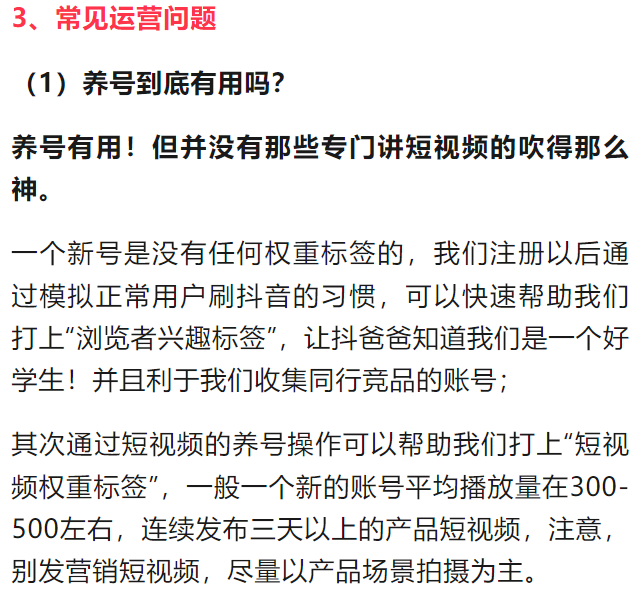 3、常见运营问题

（1）养号到底有用吗？

养号有用！但并没有那些专门讲短视频的吹得那么神。

一个新号是没有任何权重标签的，我们注册以后通过模拟正常用户刷抖音的习惯，可以快速帮助我们打上“浏览者兴趣标签”，让抖爸爸知道我们是一个好学生！并且利于我们收集同行竞品的账号；

其次通过短视频的养号操作可以帮助我们打上“短视频权重标签”，一般一个新的账号平均播放量在300-500左右，连续发布三天以上的产品短视频，注意，别发营销短视频，尽量以产品场景拍摄为主。